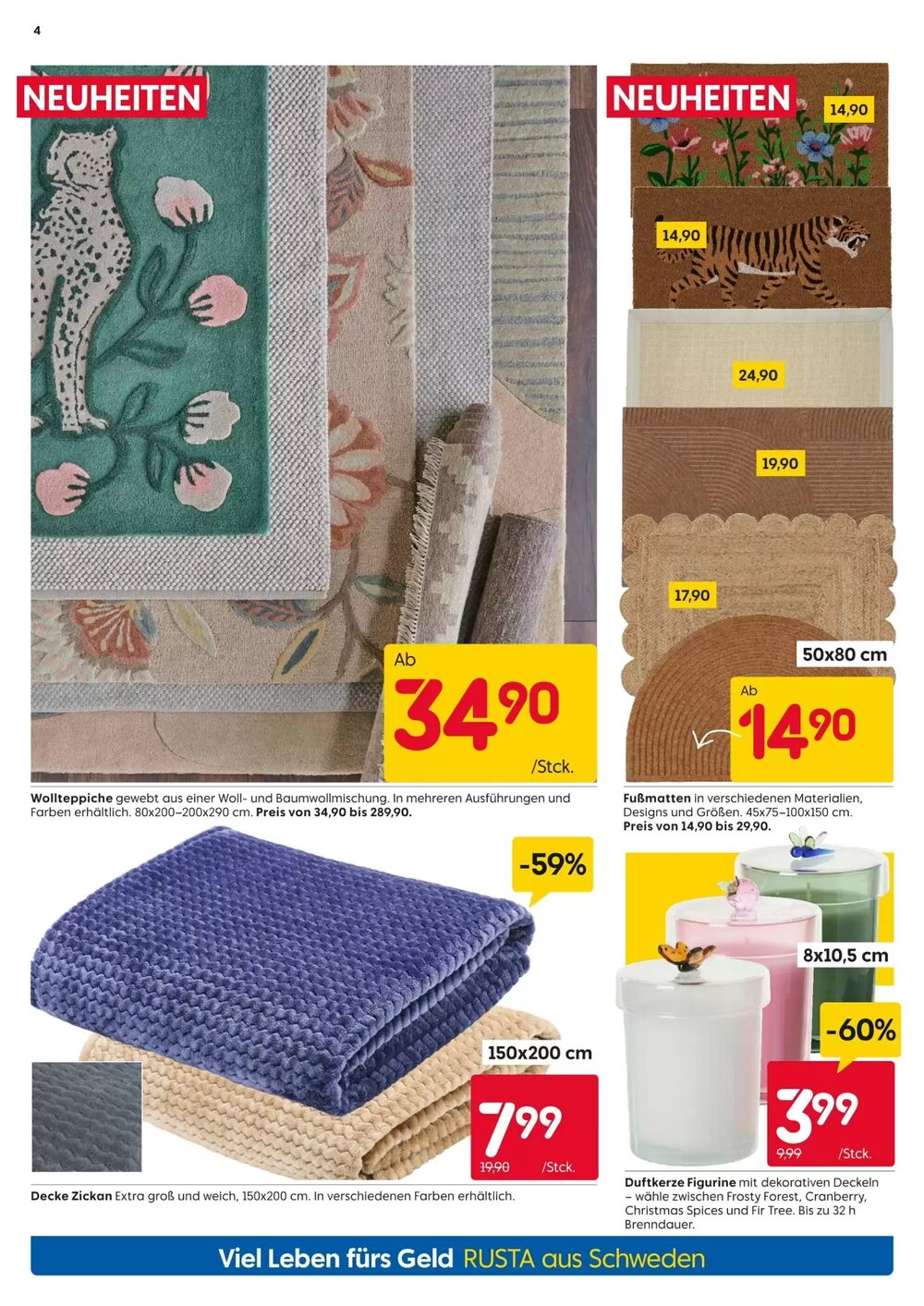 4

NEUHEITEN

Ab
34,90
/Stck.

Wollteppiche gewebt aus einer Woll- und Baumwollmischung. In mehreren Ausführungen und Farben erhältlich. 80x200–200x290 cm. Preis von 34,90 bis 289,90.

NEUHEITEN

14,90

14,90

24,90

19,90

17,90

50x80 cm

Ab
14,90

Fußmatten in verschiedenen Materialien, Designs und Größen. 45x75–100x150 cm. Preis von 14,90 bis 29,90.

-59%

150x200 cm

7,99
19,90
/Stck.

Decke Zickan Extra groß und weich, 150x200 cm. In verschiedenen Farben erhältlich.

8x10,5 cm

-60%

3,99
9,99
/Stck.

Duftkerze Figurine mit dekorativen Deckeln – wähle zwischen Frosty Forest, Cranberry, Christmas Spices und Fir Tree. Bis zu 32 h Brenndauer.

Viel Leben fürs Geld RUSTA aus Schweden